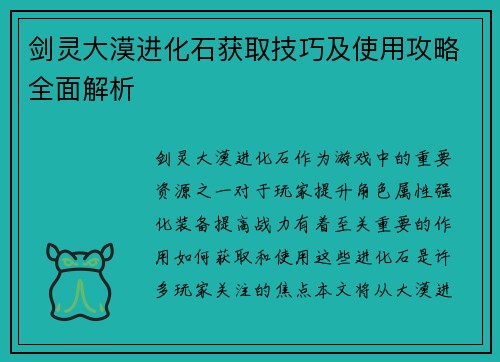 剑灵大漠进化石获取技巧及使用攻略全面解析

剑灵大漠进化石作为游戏中的重要资源之一对于玩家提升角色属性强化装备提高战力有着至关重要的作用如何获取和使用这些进化石是许多玩家关注的焦点本文将从大漠进